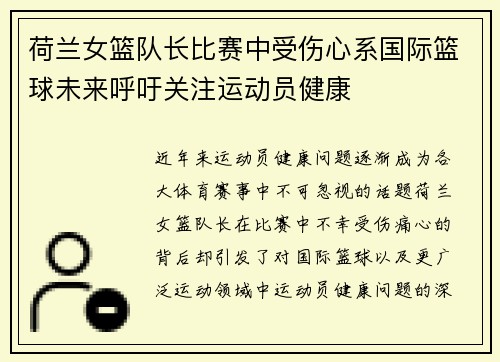 荷兰女篮队长比赛中受伤心系国际篮球未来呼吁关注运动员健康

近年来运动员健康问题逐渐成为各大体育赛事中不可忽视的话题荷兰女篮队长在比赛中不幸受伤痛心的背后却引发了对国际篮球以及更广泛运动领域中运动员健康问题的深